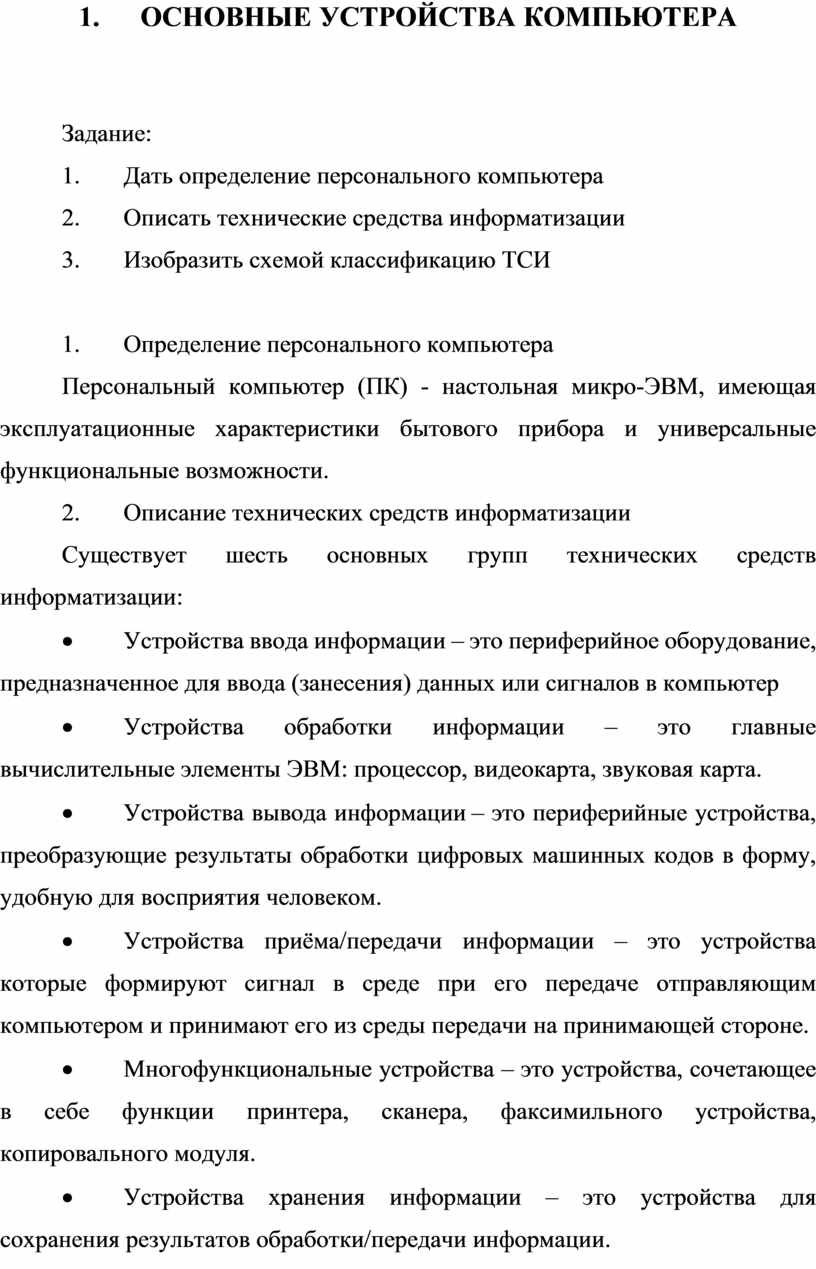 1. ОСНОВНЫЕ УСТРОЙСТВА КОМПЬЮТЕРА

Задание:

1. Дать определение персонального компьютера

2. Описать технические средства информатизации

3. Изобразить схемой классификацию ТСИ

1. Определение персонального компьютера

Персональный компьютер (ПК) - настольная микро-ЭВМ, имеющая эксплуатационные характеристики бытового прибора и универсальные функциональные возможности.

2. Описание технических средств информатизации

Существует шесть основных групп технических средств информатизации:

• Устройства ввода информации – это периферийное оборудование, предназначенное для ввода (занесения) данных или сигналов в компьютер

• Устройства обработки информации – это главные вычислительные элементы ЭВМ: процессор, видеокарта, звуковая карта.

• Устройства вывода информации – это периферийные устройства, преобразующие результаты обработки цифровых машинных кодов в форму, удобную для восприятия человеком.

• Устройства приёма/передачи информации – это устройства которые формируют сигнал в среде при его передаче отправляющим компьютером и принимают его из среды передачи на принимающей стороне.

• Многофункциональные устройства – это устройства, сочетающее в себе функции принтера, сканера, факсимильного устройства, копировального модуля.

• Устройства хранения информации – это устройства для сохранения результатов обработки/передачи информации.